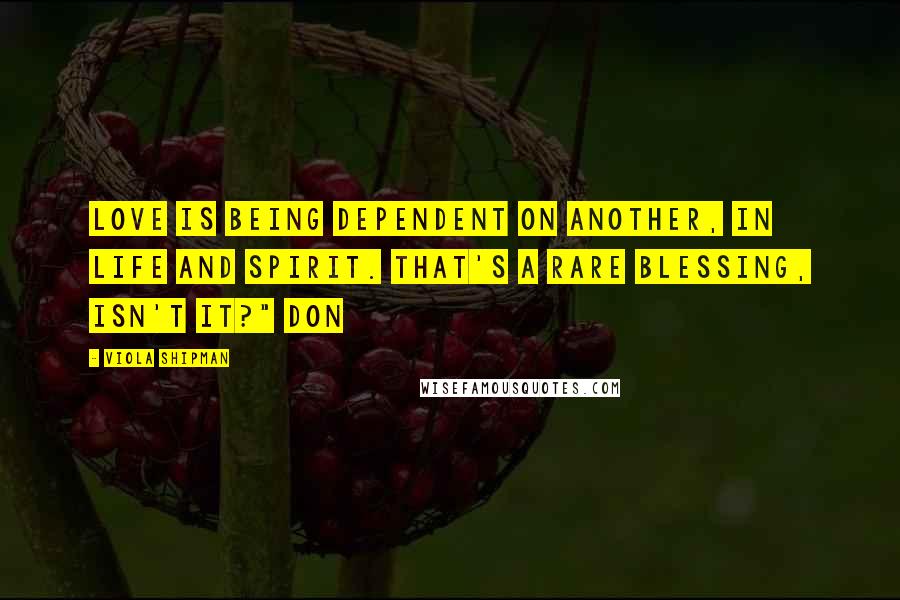 LOVE IS BEING DEPENDENT ON ANOTHER, IN LIFE AND SPIRIT. THAT'S A RARE BLESSING, ISN'T IT?" DON

- VIOLA SHIPMAN

WISEFAMOUSQUOTES.COM